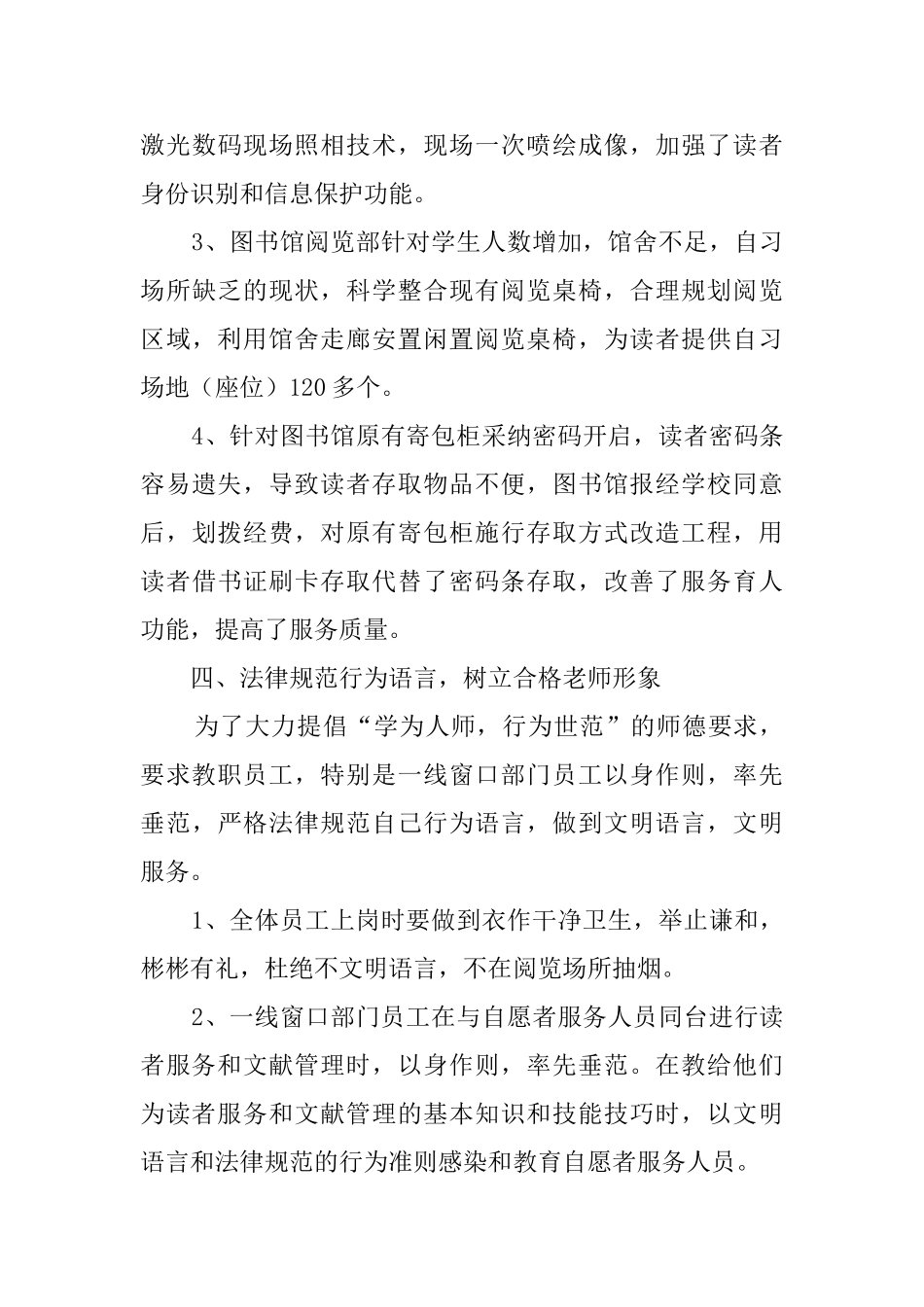 激光数码现场照相技术，现场一次喷绘成像，加强了读者身份识别和信息保护功能。

3、图书馆阅览部针对学生人数增加，馆舍不足，自习场所缺乏的现状，科学整合现有阅览桌椅，合理规划阅览区域，利用馆舍走廊安置闲置阅览桌椅，为读者提供自习场地（座位）120多个。

4、针对图书馆原有寄包柜采纳密码开启，读者密码条容易遗失，导致读者存取物品不便，图书馆报经学校同意后，划拨经费，对原有寄包柜施行存取方式改造工程，用读者借书证刷卡存取代替了密码条存取，改善了服务育人功能，提高了服务质量。

四、法律规范行为语言，树立合格老师形象

为了大力提倡“学为人师，行为世范”的师德要求，要求教职员工，特别是一线窗口部门员工以身作则，率先垂范，严格法律规范自己行为语言，做到文明语言，文明服务。

1、全体员工上岗时要做到衣作干净卫生，举止谦和，彬彬有礼，杜绝不文明语言，不在阅览场所抽烟。

2、一线窗口部门员工在与自愿者服务人员同台进行读者服务和文献管理时，以身作则，率先垂范。在教给他们为读者服务和文献管理的基本知识和技能技巧时，以文明语言和法律规范的行为准则感染和教育自愿者服务人员。